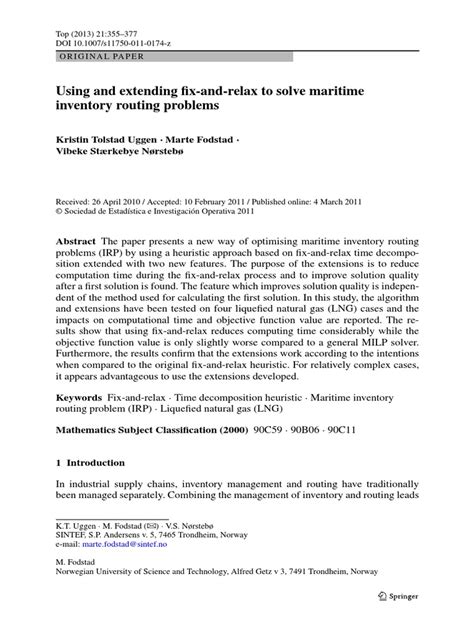 Top (2013) 21:355–377
DOI 10.1007/s11750-011-0174-z

ORIGINAL PAPER

Using and extending fix-and-relax to solve maritime inventory routing problems

Kristin Tolstad Uggen · Marte Fodstad · Vibeke Stærkebye Nørstebø

Received: 26 April 2010 / Accepted: 10 February 2011 / Published online: 4 March 2011
© Sociedad de Estadística e Investigación Operativa 2011

Abstract The paper presents a new way of optimising maritime inventory routing problems (IRP) by using a heuristic approach based on fix-and-relax time decomposition extended with two new features. The purpose of the extensions is to reduce computation time during the fix-and-relax process and to improve solution quality after a first solution is found. The feature which improves solution quality is independent of the method used for calculating the first solution. In this study, the algorithm and extensions have been tested on four liquefied natural gas (LNG) cases and the impacts on computational time and objective function value are reported. The results show that using fix-and-relax reduces computing time considerably while the objective function value is only slightly worse compared to a general MILP solver. Furthermore, the results confirm that the extensions work according to the intentions when compared to the original fix-and-relax heuristic. For relatively complex cases, it appears advantageous to use the extensions developed.

Keywords Fix-and-relax · Time decomposition heuristic · Maritime inventory routing problem (IRP) · Liquefied natural gas (LNG)

Mathematics Subject Classification (2000) 90C59 · 90B06 · 90C11

1 Introduction

In industrial supply chains, inventory management and routing have traditionally been managed separately. Combining the management of inventory and routing leads

K.T. Uggen · M. Fodstad (✉) · V.S. Nørstebø
SINTEF, S.P. Andersens v. 5, 7465 Trondheim, Norway
e-mail: marte.fodstad@sintef.no

M. Fodstad
Norwegian University of Science and Technology, Alfred Getz v 3, 7491 Trondheim, Norway

Springer